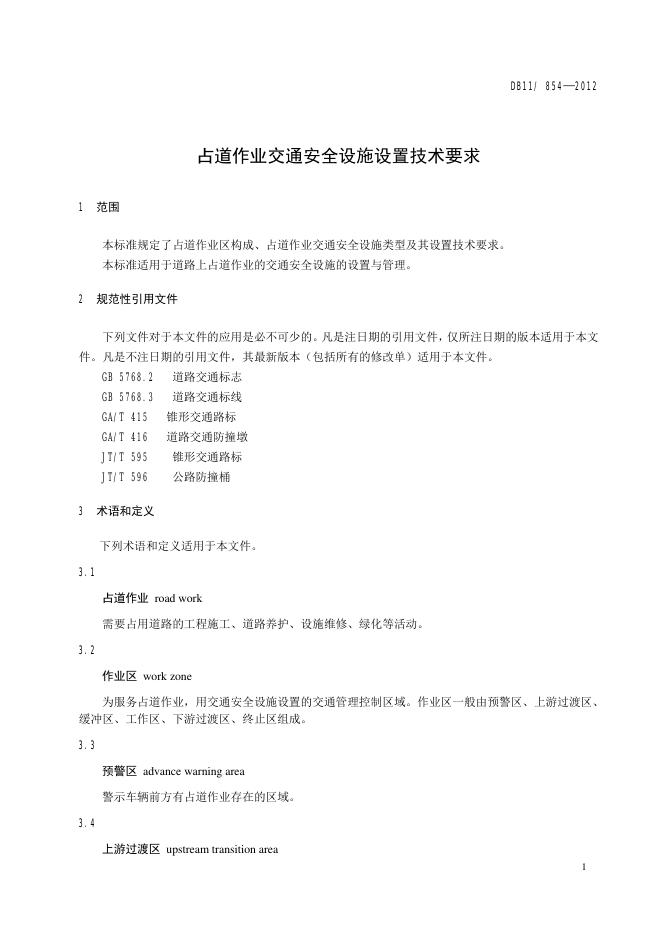 DB11/ 854—2012

占道作业交通安全设施设置技术要求

1 范围

本标准规定了占道作业区构成、占道作业交通安全设施类型及其设置技术要求。
本标准适用于道路上占道作业的交通安全设施的设置与管理。

2 规范性引用文件

下列文件对于本文件的应用是必不可少的。凡是注日期的引用文件，仅所注日期的版本适用于本文件。凡是不注日期的引用文件，其最新版本（包括所有的修改单）适用于本文件。

GB 5768.2 道路交通标志
GB 5768.3 道路交通标线
GA/T 415 锥形交通路标
GA/T 416 道路交通防撞墩
JT/T 595 锥形交通路标
JT/T 596 公路防撞桶

3 术语和定义

下列术语和定义适用于本文件。

3.1

占道作业 road work

需要占用道路的工程施工、道路养护、设施维修、绿化等活动。

3.2

作业区 work zone

为服务占道作业，用交通安全设施设置的交通管理控制区域。作业区一般由预警区、上游过渡区、缓冲区、工作区、下游过渡区、终止区组成。

3.3

预警区 advance warning area

警示车辆前方有占道作业存在的区域。

3.4

上游过渡区 upstream transition area

1